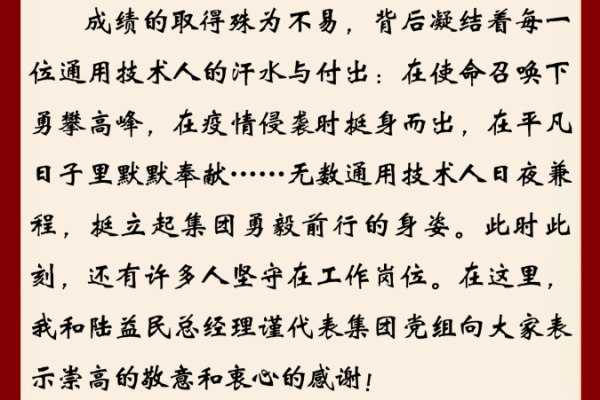 成绩的取得殊为不易，背后凝结着每一位通用技术人的汗水与付出：在使命召唤下勇攀高峰，在疫情侵袭时挺身而出，在平凡日子里默默奉献……无数通用技术人日夜兼程，挺立起集团勇毅前行的身姿。此时此刻，还有许多人坚守在工作岗位。在这里，我和陆益民总经理谨代表集团党组向大家表示崇高的敬意和衷心的感谢！